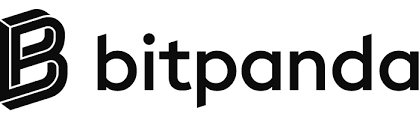 bitpanda